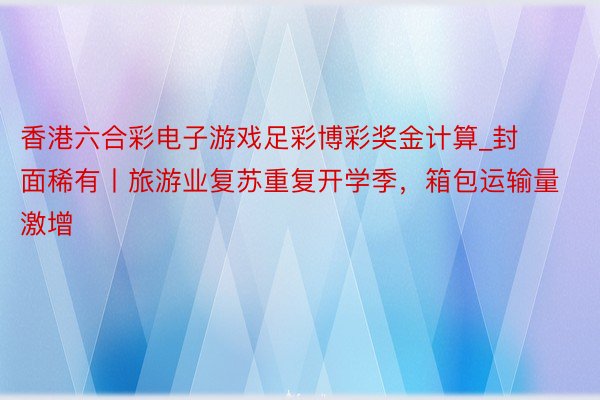 香港六合彩电子游戏足彩博彩奖金计算_封面稀有丨旅游业复苏重复开学季，箱包运输量激增